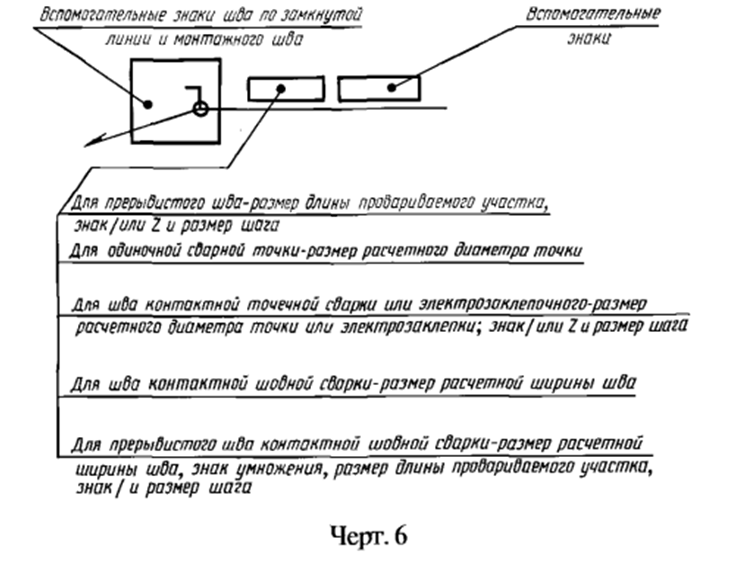 Вспомогательные знаки шва по замкнутой линии и монтажного шва

Вспомогательные знаки

Для прерывистого шва-размер длины провариваемого участка, знак / или Z и размер шага

Для одиночной сварной точки-размер расчетного диаметра точки

Для шва контактной точечной сварки или электрозаклепочного-размер расчетного диаметра точки или электрозаклепки; знак / или Z и размер шага

Для шва контактной шовной сварки-размер расчетной ширины шва

Для прерывистого шва контактной шовной сварки-размер расчетной ширины шва, знак умножения, размер длины провариваемого участка, знак / и размер шага

Черт. 6